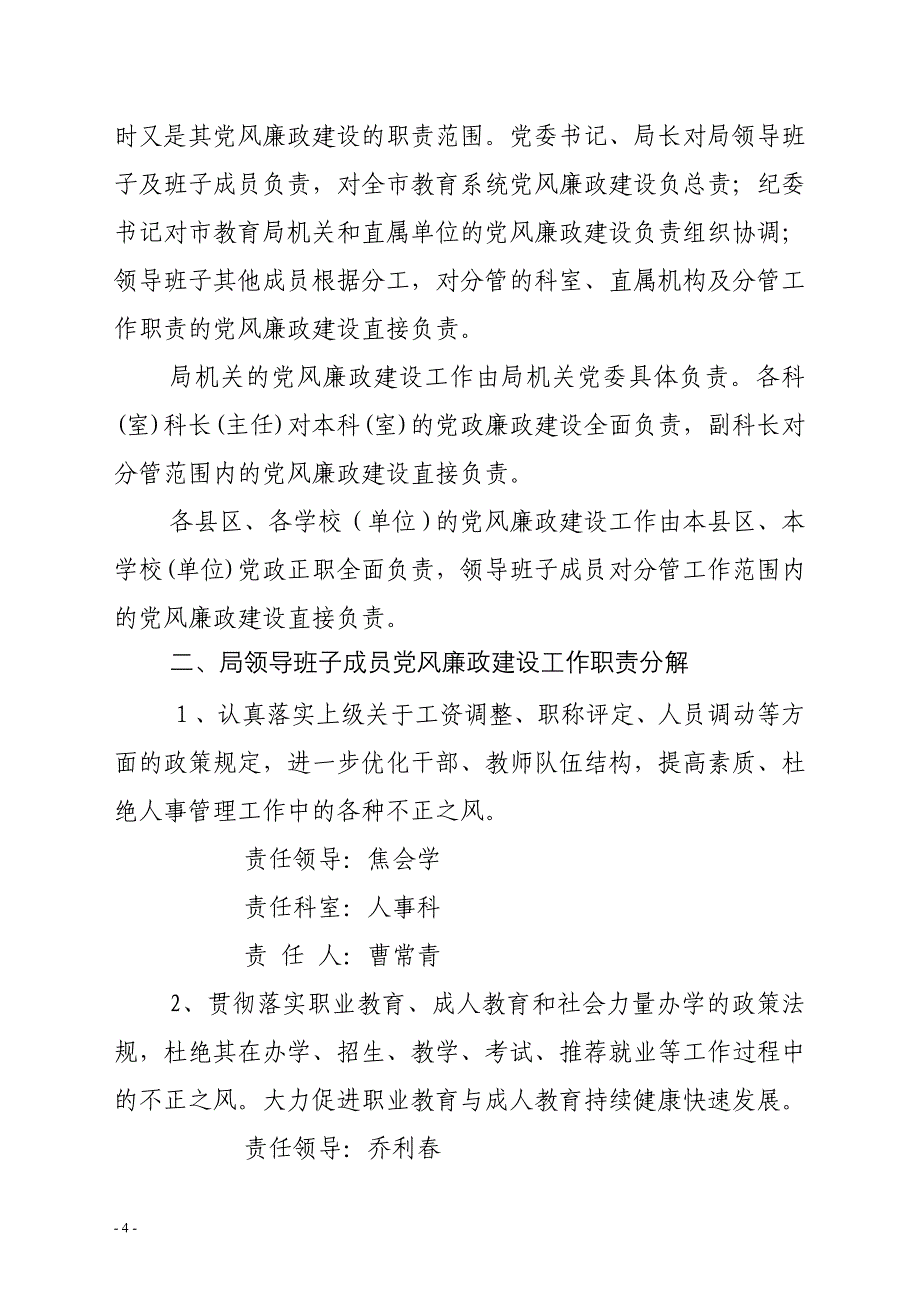 时又是其党风廉政建设的职责范围。党委书记、局长对局领导班子及班子成员负责，对全市教育系统党风廉政建设负总责；纪委书记对市教育局机关和直属单位的党风廉政建设负责组织协调；领导班子其他成员根据分工，对分管的科室、直属机构及分管工作职责的党风廉政建设直接负责。

局机关的党风廉政建设工作由局机关党委具体负责。各科（室）科长（主任）对本科（室）的党政廉政建设全面负责，副科长对分管范围内的党风廉政建设直接负责。

各县区、各学校（单位）的党风廉政建设工作由本县区、本学校（单位）党政正职全面负责，领导班子成员对分管工作范围内的党风廉政建设直接负责。

二、局领导班子成员党风廉政建设工作职责分解

1、认真落实上级关于工资调整、职称评定、人员调动等方面的政策规定，进一步优化干部、教师队伍结构，提高素质、杜绝人事管理工作中的各种不正之风。

责任领导：焦会学

责任科室：人事科

责 任 人：曹常青

2、贯彻落实职业教育、成人教育和社会力量办学的政策法规，杜绝其在办学、招生、教学、考试、推荐就业等工作过程中的不正之风。大力促进职业教育与成人教育持续健康快速发展。

责任领导：乔利春

- 4 -